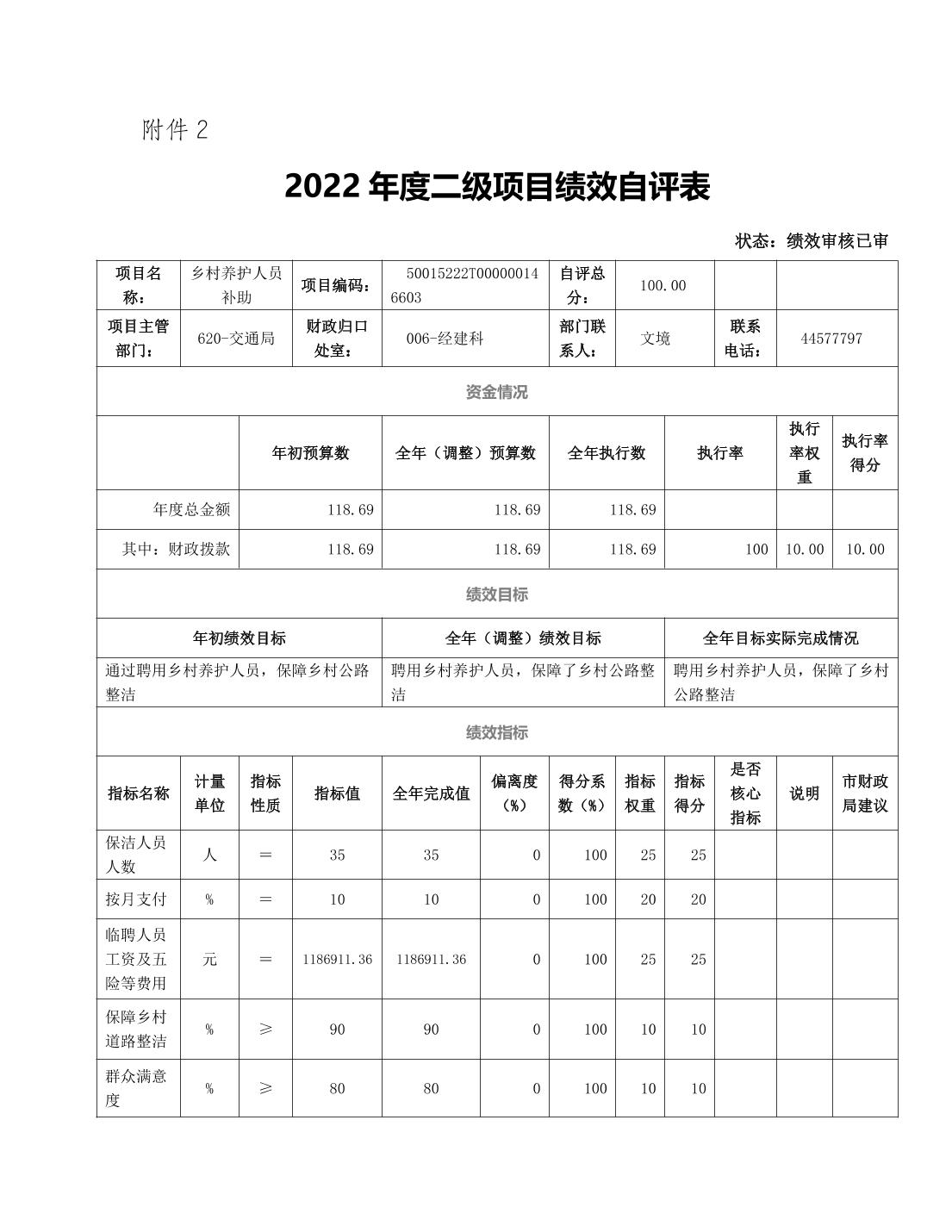 附件 2

2022 年度二级项目绩效自评表

状态：绩效审核已审

| 项目名称： | 乡村养护人员补助 | 项目编码： | 50015222T000000146603 | 自评总分： | 100.00 | | |
|---|---|---|---|---|---|---|---|
| 项目主管部门： | 620-交通局 | 财政归口处室： | 006-经建科 | 部门联系人： | 文境 | 联系电话： | 44577797 |

资金情况

| | 年初预算数 | 全年（调整）预算数 | 全年执行数 | 执行率 | 执行率权重 | 执行率得分 |
|---|---|---|---|---|---|---|
| 年度总金额 | 118.69 | 118.69 | 118.69 | | | |
| 其中：财政拨款 | 118.69 | 118.69 | 118.69 | 100 | 10.00 | 10.00 |

绩效目标

| 年初绩效目标 | 全年（调整）绩效目标 | 全年目标实际完成情况 |
|---|---|---|
| 通过聘用乡村养护人员，保障乡村公路整洁 | 聘用乡村养护人员，保障了乡村公路整洁 | 聘用乡村养护人员，保障了乡村公路整洁 |

绩效指标

| 指标名称 | 计量单位 | 指标性质 | 指标值 | 全年完成值 | 偏离度（%） | 得分系数（%） | 指标权重 | 指标得分 | 是否核心指标 | 说明 | 市财政局建议 |
|---|---|---|---|---|---|---|---|---|---|---|---|
| 保洁人员人数 | 人 | ＝ | 35 | 35 | 0 | 100 | 25 | 25 | | | |
| 按月支付 | % | ＝ | 10 | 10 | 0 | 100 | 20 | 20 | | | |
| 临聘人员工资及五险等费用 | 元 | ＝ | 1186911.36 | 1186911.36 | 0 | 100 | 25 | 25 | | | |
| 保障乡村道路整洁 | % | ≥ | 90 | 90 | 0 | 100 | 10 | 10 | | | |
| 群众满意度 | % | ≥ | 80 | 80 | 0 | 100 | 10 | 10 | | | |